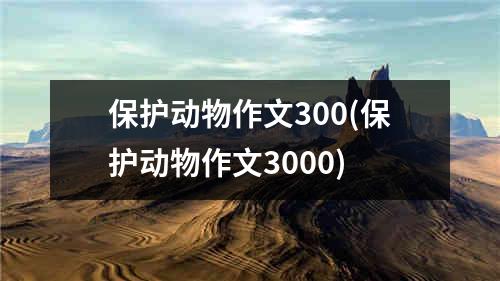 保护动物作文300(保护动物作文3000)